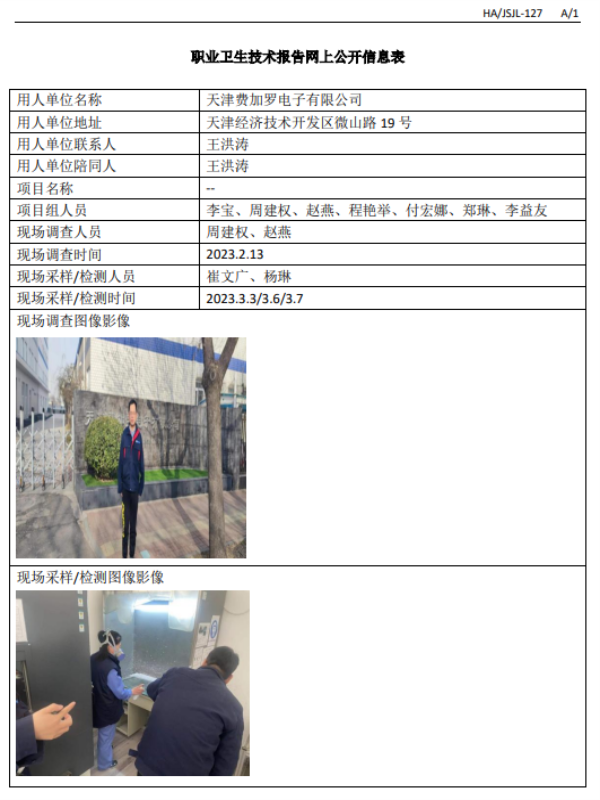 HA/JSJL-127　A/1

职业卫生技术报告网上公开信息表

| 用人单位名称 | 天津费加罗电子有限公司 |
|---|---|
| 用人单位地址 | 天津经济技术开发区微山路 19 号 |
| 用人单位联系人 | 王洪涛 |
| 用人单位陪同人 | 王洪涛 |
| 项目名称 | -- |
| 项目组人员 | 李宝、周建权、赵燕、程艳举、付宏娜、郑琳、李益友 |
| 现场调查人员 | 周建权、赵燕 |
| 现场调查时间 | 2023.2.13 |
| 现场采样/检测人员 | 崔文广、杨琳 |
| 现场采样/检测时间 | 2023.3.3/3.6/3.7 |

现场调查图像影像

现场采样/检测图像影像